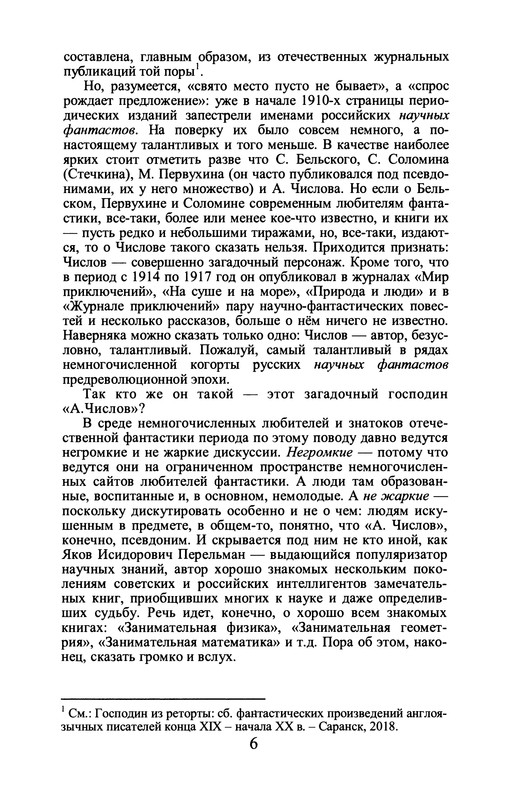 составлена, главным образом, из отечественных журнальных публикаций той поры$^1$.

Но, разумеется, «свято место пусто не бывает», а «спрос рождает предложение»: уже в начале 1910-х страницы периодических изданий запестрели именами российских научных фантастов. На поверку их было совсем немного, а по-настоящему талантливых и того меньше. В качестве наиболее ярких стоит отметить разве что С. Бельского, С. Соломина (Стечкина), М. Первухина (он часто публиковался под псевдонимами, их у него множество) и А. Числова. Но если о Бельском, Первухине и Соломине современным любителям фантастики, все-таки, более или менее кое-что известно, и книги их — пусть редко и небольшими тиражами, но, все-таки, издаются, то о Числове такого сказать нельзя. Приходится признать: Числов — совершенно загадочный персонаж. Кроме того, что в период с 1914 по 1917 год он опубликовал в журналах «Мир приключений», «На суше и на море», «Природа и люди» и в «Журнале приключений» пару научно-фантастических повестей и несколько рассказов, больше о нём ничего не известно. Наверняка можно сказать только одно: Числов — автор, безусловно, талантливый. Пожалуй, самый талантливый в рядах немногочисленной когорты русских научных фантастов предреволюционной эпохи.

Так кто же он такой — этот загадочный господин «А.Числов»?

В среде немногочисленных любителей и знатоков отечественной фантастики периода по этому поводу давно ведутся негромкие и не жаркие дискуссии. Негромкие — потому что ведутся они на ограниченном пространстве немногочисленных сайтов любителей фантастики. А люди там образованные, воспитанные и, в основном, немолодые. А не жаркие — поскольку дискутировать особенно и не о чем: людям искушенным в предмете, в общем-то, понятно, что «А. Числов», конечно, псевдоним. И скрывается под ним не кто иной, как Яков Исидорович Перельман — выдающийся популяризатор научных знаний, автор хорошо знакомых нескольким поколениям советских и российских интеллигентов замечательных книг, приобщивших многих к науке и даже определивших судьбу. Речь идет, конечно, о хорошо всем знакомых книгах: «Занимательная физика», «Занимательная геометрия», «Занимательная математика» и т.д. Пора об этом, наконец, сказать громко и вслух.

$^1$ См.: Господин из реторты: сб. фантастических произведений англоязычных писателей конца XIX – начала XX в. – Саранск, 2018.

6